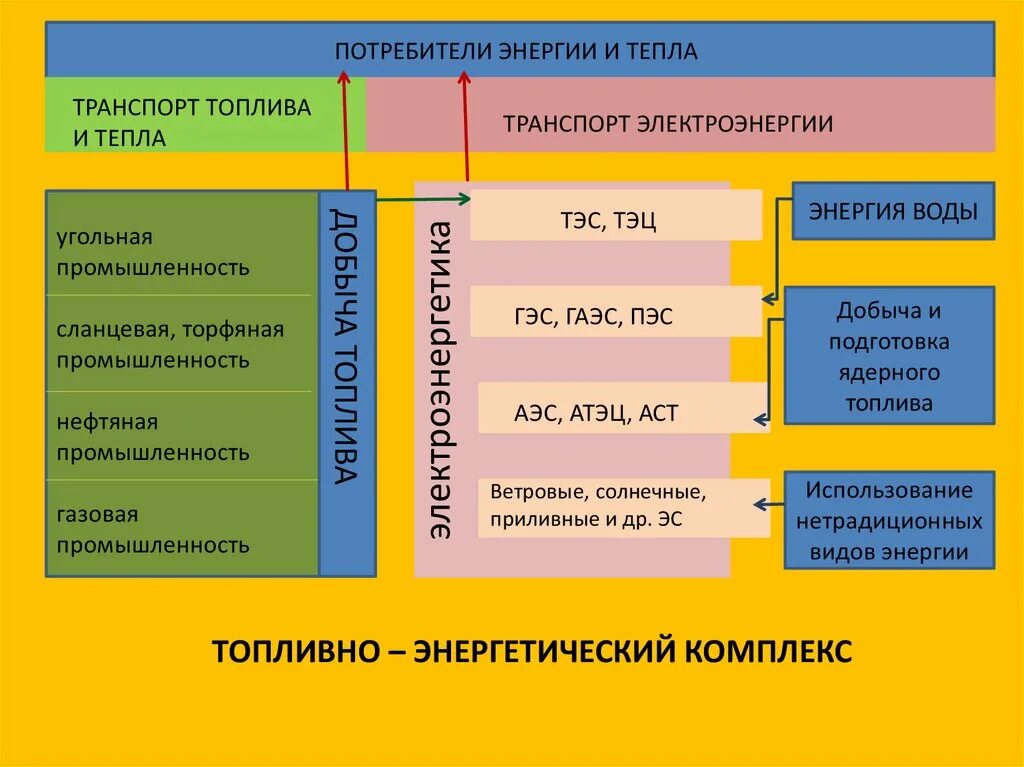 ПОТРЕБИТЕЛИ ЭНЕРГИИ И ТЕПЛА

ТРАНСПОРТ ТОПЛИВА И ТЕПЛА

ТРАНСПОРТ ЭЛЕКТРОЭНЕРГИИ

угольная промышленность

сланцевая, торфяная промышленность

нефтяная промышленность

газовая промышленность

ДОБЫЧА ТОПЛИВА

электроэнергетика

ТЭС, ТЭЦ

ГЭС, ГАЭС, ПЭС

АЭС, АТЭЦ, АСТ

Ветровые, солнечные, приливные и др. ЭС

ЭНЕРГИЯ ВОДЫ

Добыча и подготовка ядерного топлива

Использование нетрадиционных видов энергии

ТОПЛИВНО – ЭНЕРГЕТИЧЕСКИЙ КОМПЛЕКС